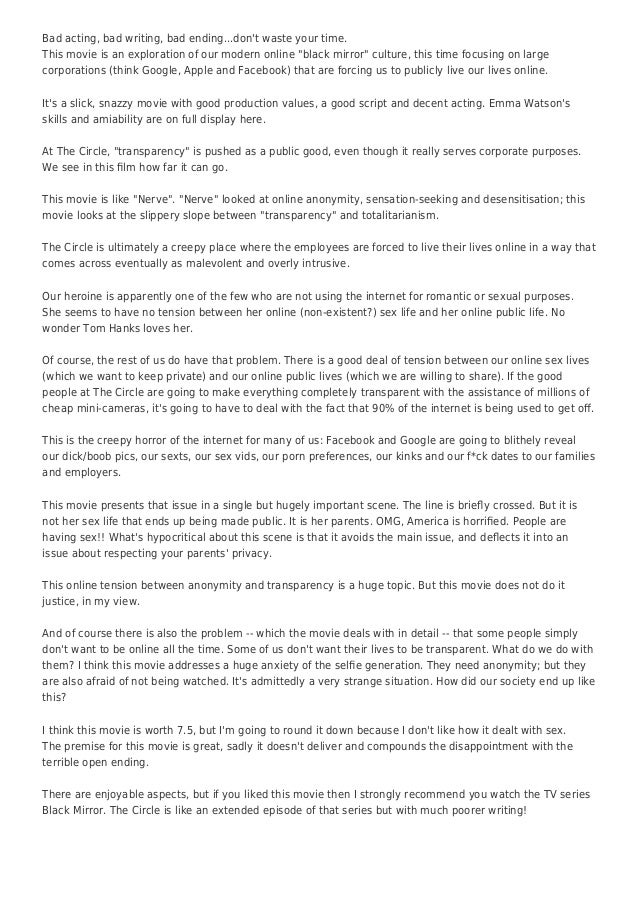 Bad acting, bad writing, bad ending...don't waste your time.
This movie is an exploration of our modern online "black mirror" culture, this time focusing on large corporations (think Google, Apple and Facebook) that are forcing us to publicly live our lives online.

It's a slick, snazzy movie with good production values, a good script and decent acting. Emma Watson's skills and amiability are on full display here.

At The Circle, "transparency" is pushed as a public good, even though it really serves corporate purposes. We see in this film how far it can go.

This movie is like "Nerve". "Nerve" looked at online anonymity, sensation-seeking and desensitisation; this movie looks at the slippery slope between "transparency" and totalitarianism.

The Circle is ultimately a creepy place where the employees are forced to live their lives online in a way that comes across eventually as malevolent and overly intrusive.

Our heroine is apparently one of the few who are not using the internet for romantic or sexual purposes. She seems to have no tension between her online (non-existent?) sex life and her online public life. No wonder Tom Hanks loves her.

Of course, the rest of us do have that problem. There is a good deal of tension between our online sex lives (which we want to keep private) and our online public lives (which we are willing to share). If the good people at The Circle are going to make everything completely transparent with the assistance of millions of cheap mini-cameras, it's going to have to deal with the fact that 90% of the internet is being used to get off.

This is the creepy horror of the internet for many of us: Facebook and Google are going to blithely reveal our dick/boob pics, our sexts, our sex vids, our porn preferences, our kinks and our f*ck dates to our families and employers.

This movie presents that issue in a single but hugely important scene. The line is briefly crossed. But it is not her sex life that ends up being made public. It is her parents. OMG, America is horrified. People are having sex!! What's hypocritical about this scene is that it avoids the main issue, and deflects it into an issue about respecting your parents' privacy.

This online tension between anonymity and transparency is a huge topic. But this movie does not do it justice, in my view.

And of course there is also the problem -- which the movie deals with in detail -- that some people simply don't want to be online all the time. Some of us don't want their lives to be transparent. What do we do with them? I think this movie addresses a huge anxiety of the selfie generation. They need anonymity; but they are also afraid of not being watched. It's admittedly a very strange situation. How did our society end up like this?

I think this movie is worth 7.5, but I'm going to round it down because I don't like how it dealt with sex.
The premise for this movie is great, sadly it doesn't deliver and compounds the disappointment with the terrible open ending.

There are enjoyable aspects, but if you liked this movie then I strongly recommend you watch the TV series Black Mirror. The Circle is like an extended episode of that series but with much poorer writing!